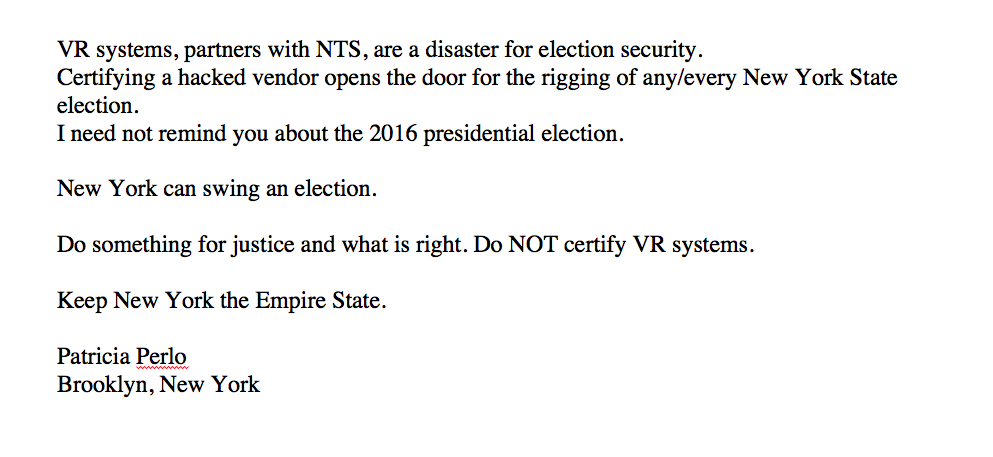 VR systems, partners with NTS, are a disaster for election security.
Certifying a hacked vendor opens the door for the rigging of any/every New York State election.
I need not remind you about the 2016 presidential election.

New York can swing an election.

Do something for justice and what is right. Do NOT certify VR systems.

Keep New York the Empire State.

Patricia Perlo
Brooklyn, New York